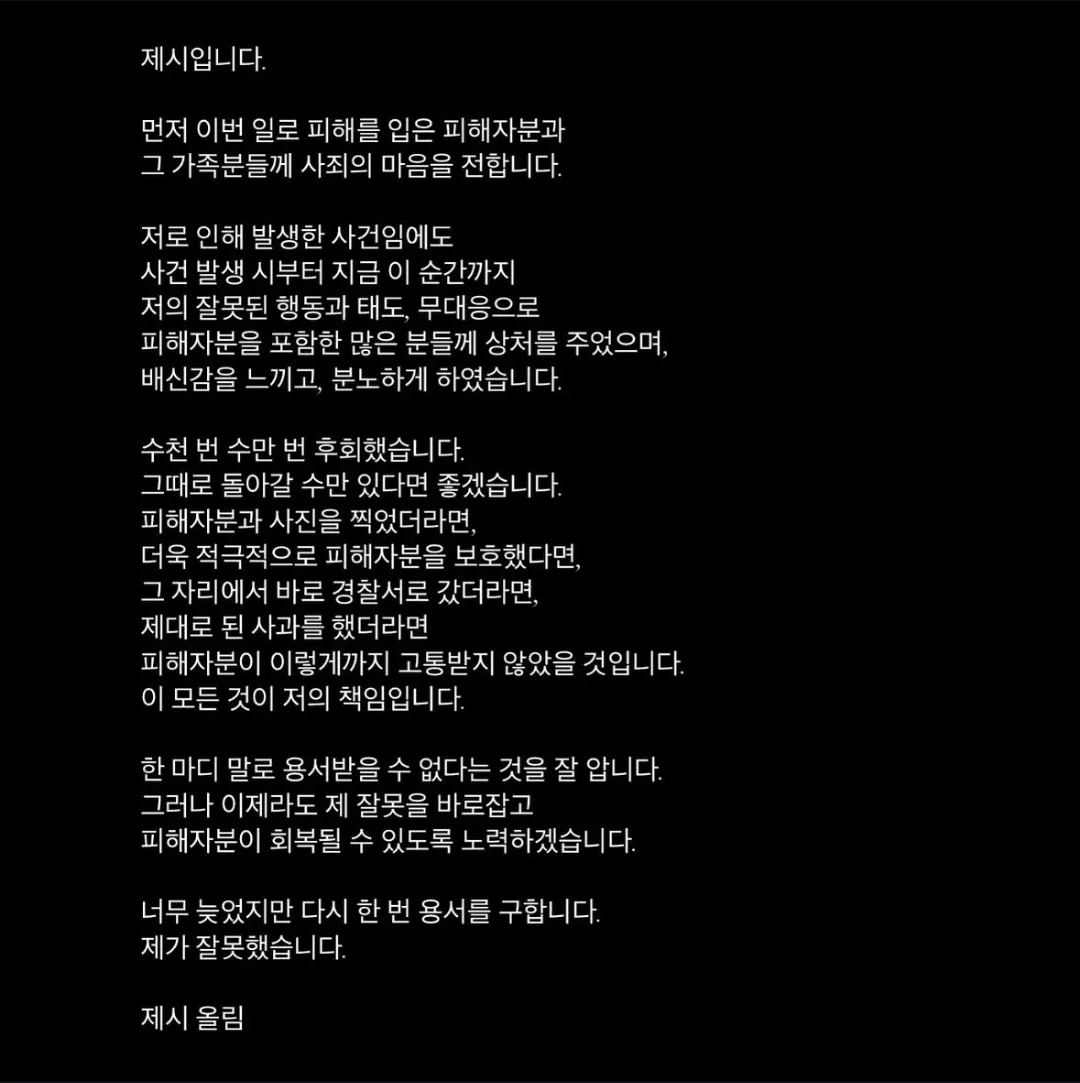 제시입니다.

먼저 이번 일로 피해를 입은 피해자분과 그 가족분들께 사죄의 마음을 전합니다.

저로 인해 발생한 사건임에도 사건 발생 시부터 지금 이 순간까지 저의 잘못된 행동과 태도, 무대응으로 피해자분을 포함한 많은 분들께 상처를 주었으며, 배신감을 느끼고, 분노하게 하였습니다.

수천 번 수만 번 후회했습니다.
그때로 돌아갈 수만 있다면 좋겠습니다.
피해자분과 사진을 찍었더라면,
더욱 적극적으로 피해자분을 보호했다면,
그 자리에서 바로 경찰서로 갔더라면,
제대로 된 사과를 했더라면
피해자분이 이렇게까지 고통받지 않았을 것입니다.
이 모든 것이 저의 책임입니다.

한 마디 말로 용서받을 수 없다는 것을 잘 압니다.
그러나 이제라도 제 잘못을 바로잡고
피해자분이 회복될 수 있도록 노력하겠습니다.

너무 늦었지만 다시 한 번 용서를 구합니다.
제가 잘못했습니다.

제시 올림